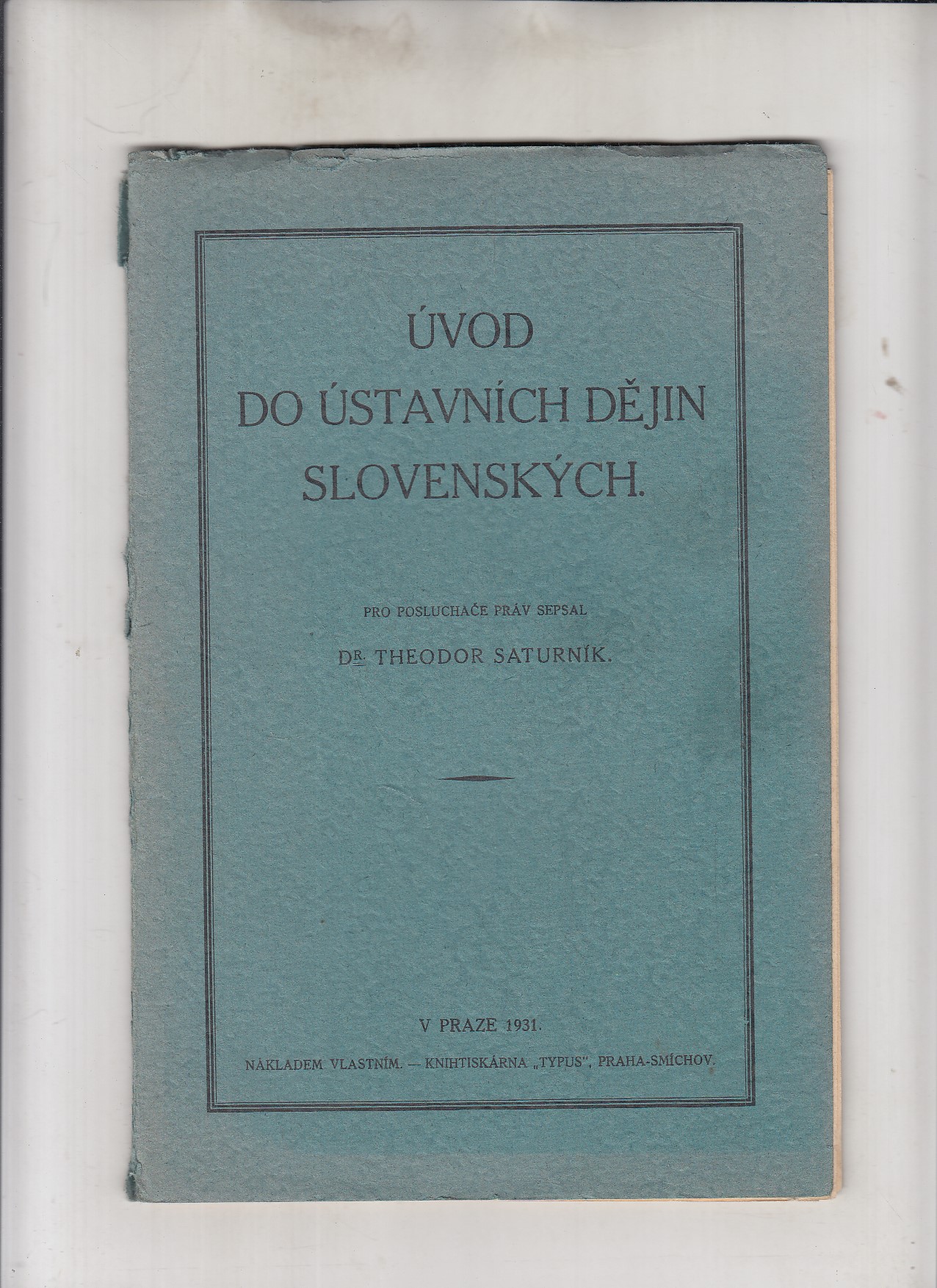 ÚVOD
DO ÚSTAVNÍCH DĚJIN
SLOVENSKÝCH.

PRO POSLUCHAČE PRÁV SEPSAL

DR. THEODOR SATURNÍK.

V PRAZE 1931.

NÁKLADEM VLASTNÍM. — KNIHTISKÁRNA „TYPUS", PRAHA-SMÍCHOV.